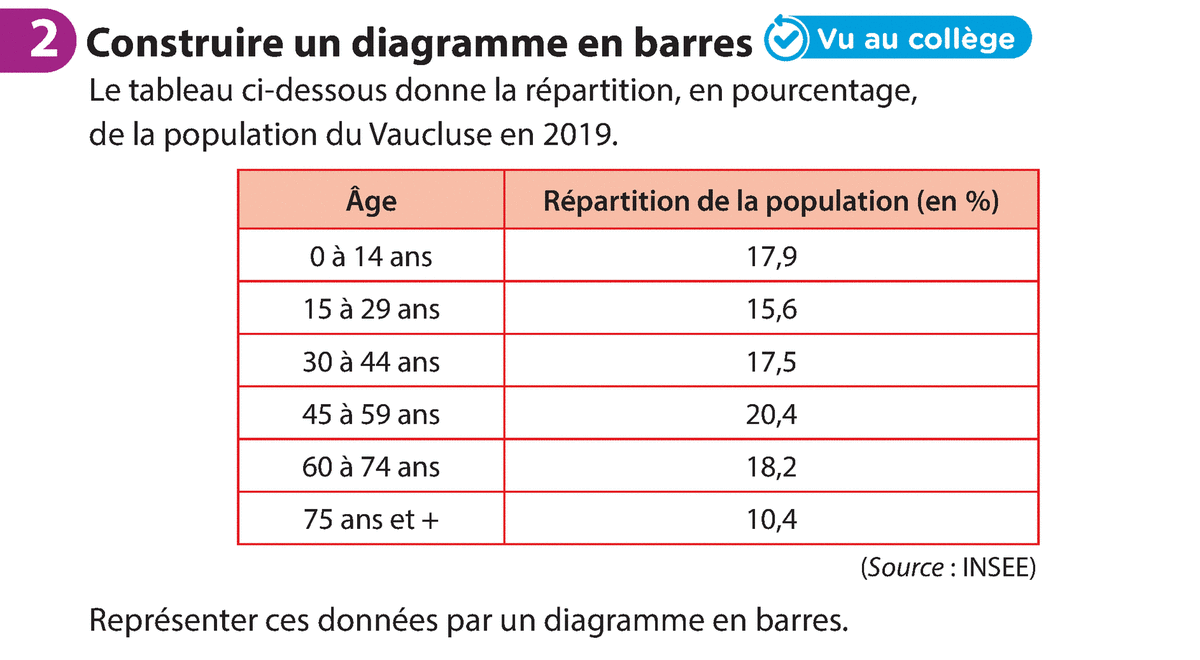 2 Construire un diagramme en barres Vu au collège

Le tableau ci-dessous donne la répartition, en pourcentage, de la population du Vaucluse en 2019.

| Âge | Répartition de la population (en %) |
|---|---|
| 0 à 14 ans | 17,9 |
| 15 à 29 ans | 15,6 |
| 30 à 44 ans | 17,5 |
| 45 à 59 ans | 20,4 |
| 60 à 74 ans | 18,2 |
| 75 ans et + | 10,4 |

(Source : INSEE)

Représenter ces données par un diagramme en barres.